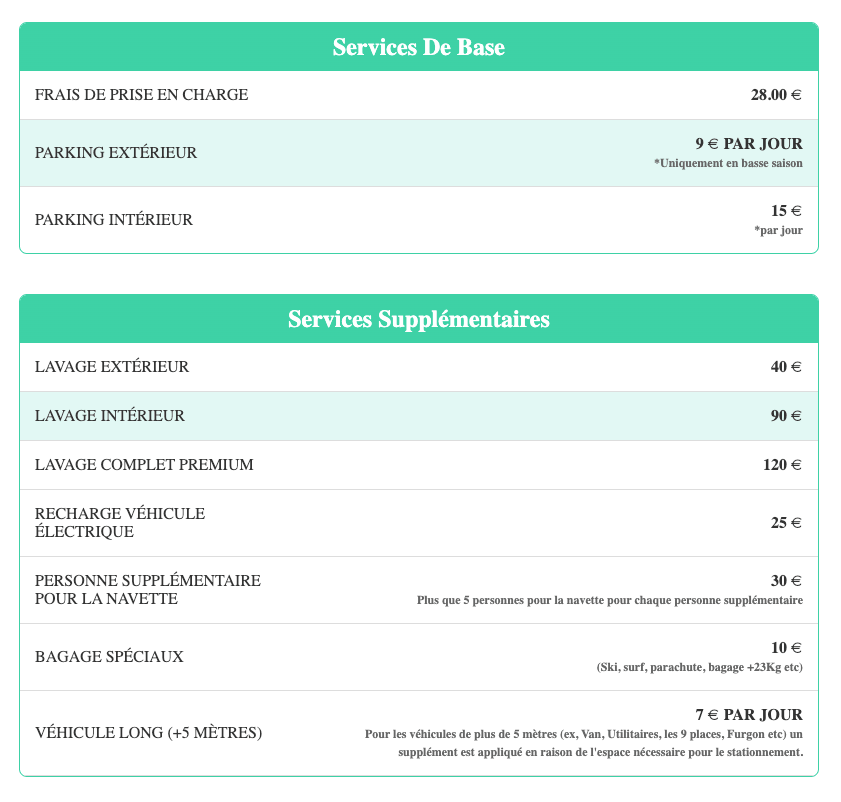 Services De Base

| | |
|---|---|
| FRAIS DE PRISE EN CHARGE | 28.00 € |
| PARKING EXTÉRIEUR | 9 € PAR JOUR *Uniquement en basse saison |
| PARKING INTÉRIEUR | 15 € *par jour |

Services Supplémentaires

| | |
|---|---|
| LAVAGE EXTÉRIEUR | 40 € |
| LAVAGE INTÉRIEUR | 90 € |
| LAVAGE COMPLET PREMIUM | 120 € |
| RECHARGE VÉHICULE ÉLECTRIQUE | 25 € |
| PERSONNE SUPPLÉMENTAIRE POUR LA NAVETTE | 30 € Plus que 5 personnes pour la navette pour chaque personne supplémentaire |
| BAGAGE SPÉCIAUX | 10 € (Ski, surf, parachute, bagage +23Kg etc) |
| VÉHICULE LONG (+5 MÈTRES) | 7 € PAR JOUR Pour les véhicules de plus de 5 mètres (ex, Van, Utilitaires, les 9 places, Furgon etc) un supplément est appliqué en raison de l'espace nécessaire pour le stationnement. |